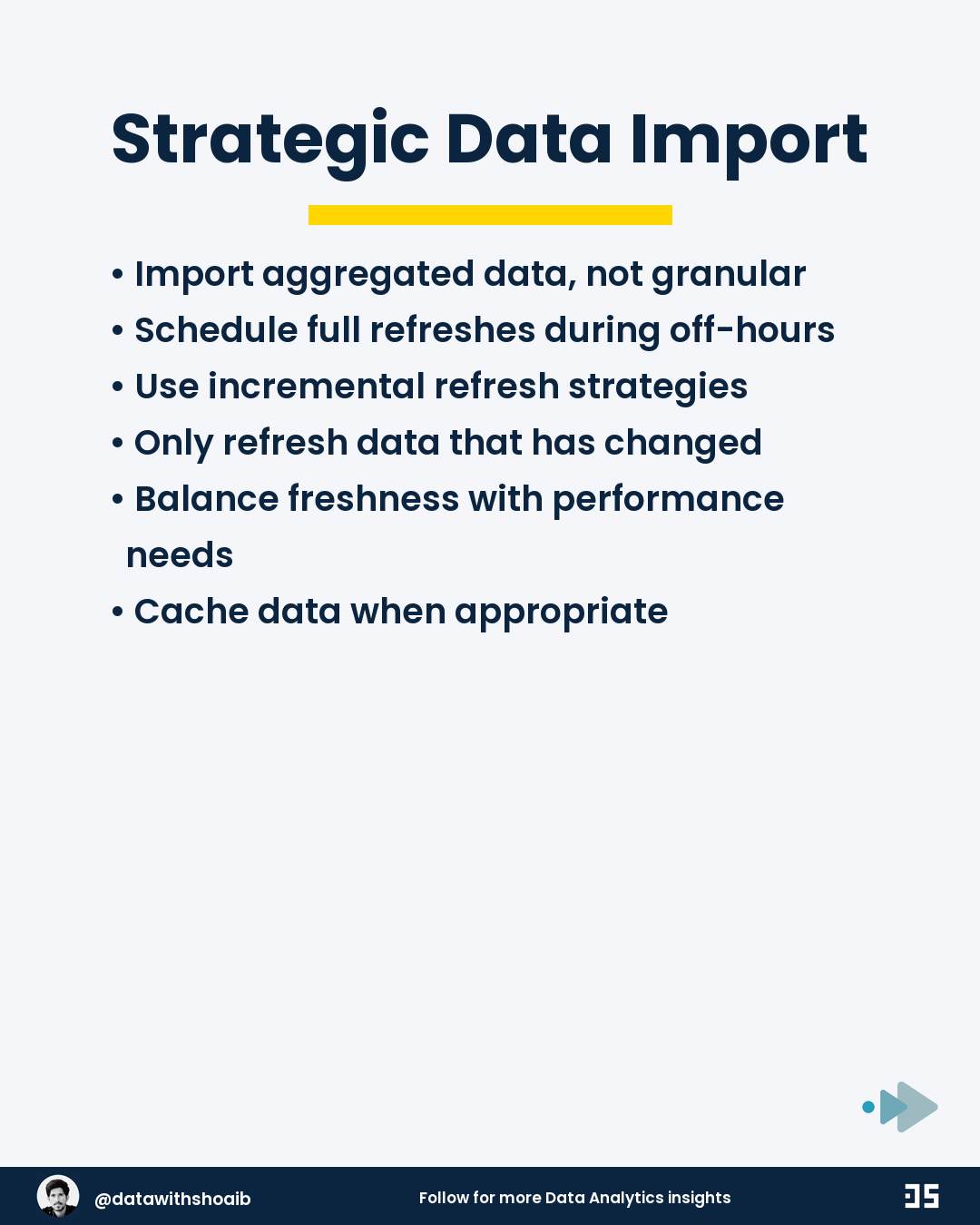 Strategic Data Import

• Import aggregated data, not granular
• Schedule full refreshes during off-hours
• Use incremental refresh strategies
• Only refresh data that has changed
• Balance freshness with performance needs
• Cache data when appropriate

@datawithshoaib

Follow for more Data Analytics insights

DS